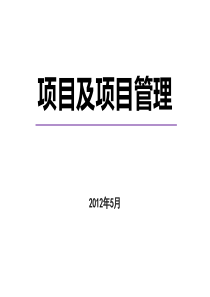 项目及项目管理

2012年5月